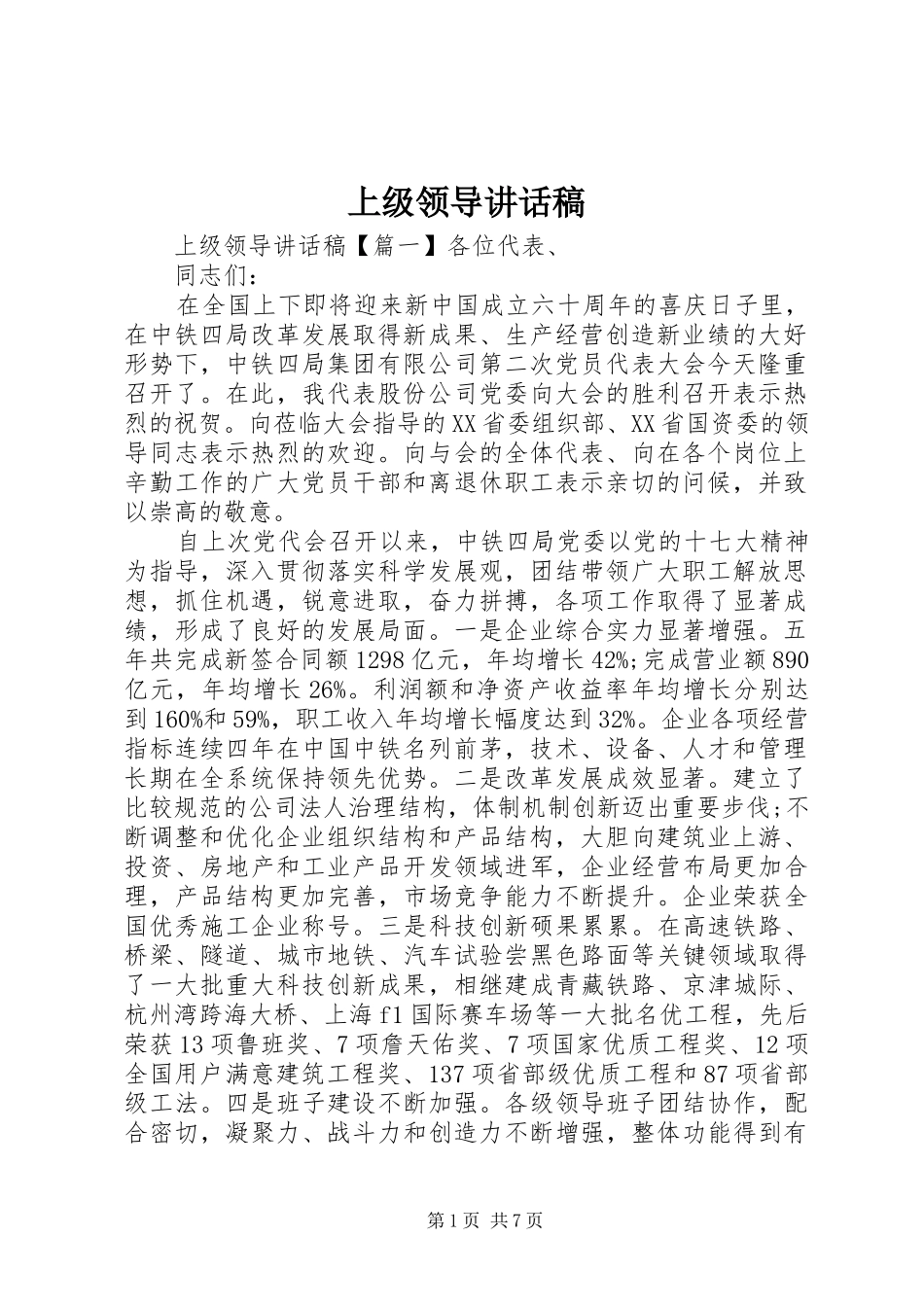 上级领导讲话稿

上级领导讲话稿【篇一】各位代表、

同志们：

在全国上下即将迎来新中国成立六十周年的喜庆日子里，在中铁四局改革发展取得新成果、生产经营创造新业绩的大好形势下，中铁四局集团有限公司第二次党员代表大会今天隆重召开了。在此，我代表股份公司党委向大会的胜利召开表示热烈的祝贺。向莅临大会指导的XX省委组织部、XX省国资委的领导同志表示热烈的欢迎。向与会的全体代表、向在各个岗位上辛勤工作的广大党员干部和离退休职工表示亲切的问候，并致以崇高的敬意。

自上次党代会召开以来，中铁四局党委以党的十七大精神为指导，深入贯彻落实科学发展观，团结带领广大职工解放思想，抓住机遇，锐意进取，奋力拼搏，各项工作取得了显著成绩，形成了良好的发展局面。一是企业综合实力显著增强。五年共完成新签合同额1298亿元，年均增长42%;完成营业额890亿元，年均增长26%。利润额和净资产收益率年均增长分别达到160%和59%，职工收入年均增长幅度达到32%。企业各项经营指标连续四年在中国中铁名列前茅，技术、设备、人才和管理长期在全系统保持领先优势。二是改革发展成效显著。建立了比较规范的公司法人治理结构，体制机制创新迈出重要步伐;不断调整和优化企业组织结构和产品结构，大胆向建筑业上游、投资、房地产和工业产品开发领域进军，企业经营布局更加合理，产品结构更加完善，市场竞争能力不断提升。企业荣获全国优秀施工企业称号。三是科技创新硕果累累。在高速铁路、桥梁、隧道、城市地铁、汽车试验尝黑色路面等关键领域取得了一大批重大科技创新成果，相继建成青藏铁路、京津城际、杭州湾跨海大桥、上海f1国际赛车场等一大批名优工程，先后荣获13项鲁班奖、7项詹天佑奖、7项国家优质工程奖、12项全国用户满意建筑工程奖、137项省部级优质工程和87项省部级工法。四是班子建设不断加强。各级领导班子团结协作，配合密切，凝聚力、战斗力和创造力不断增强，整体功能得到有

第1页 共7页